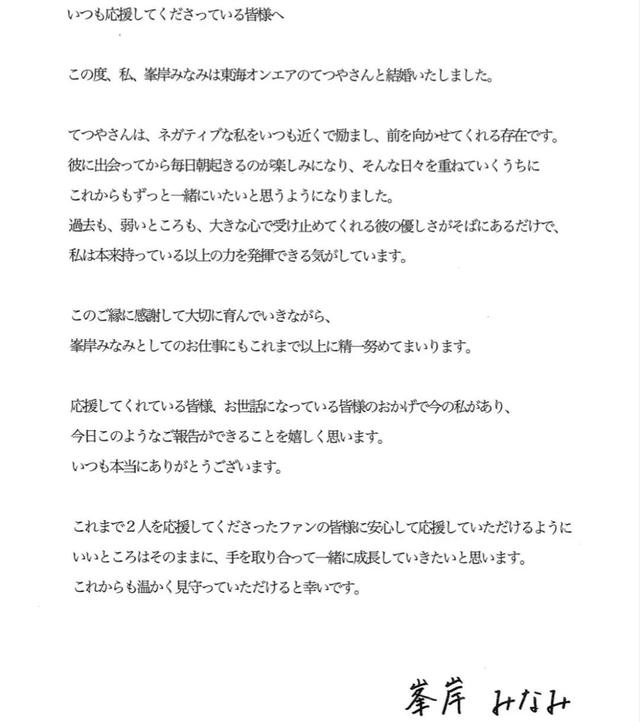 いつも応援してくださっている皆様へ

この度、私、峯岸みなみは東海オンエアのてつやさんと結婚いたしました。

てつやさんは、ネガティブな私をいつも近くで励まし、前を向かせてくれる存在です。
彼に出会ってから毎日朝起きるのが楽しみになり、そんな日々を重ねていくうちに
これからもずっと一緒にいたいと思うようになりました。
過去も、弱いところも、大きな心で受け止めてくれる彼の優しさがそばにあるだけで、
私は本来持っている以上の力を発揮できる気がしています。

このご縁に感謝して大切に育んでいきながら、
峯岸みなみとしてのお仕事にもこれまで以上に精一努めてまいります。

応援してくれている皆様、お世話になっている皆様のおかげで今の私があり、
今日このようなご報告ができることを嬉しく思います。
いつも本当にありがとうございます。

これまで２人を応援してくださったファンの皆様に安心して応援していただけるように
いいところはそのままに、手を取り合って一緒に成長していきたいと思います。
これからも温かく見守っていただけると幸いです。

峯岸　みなみ